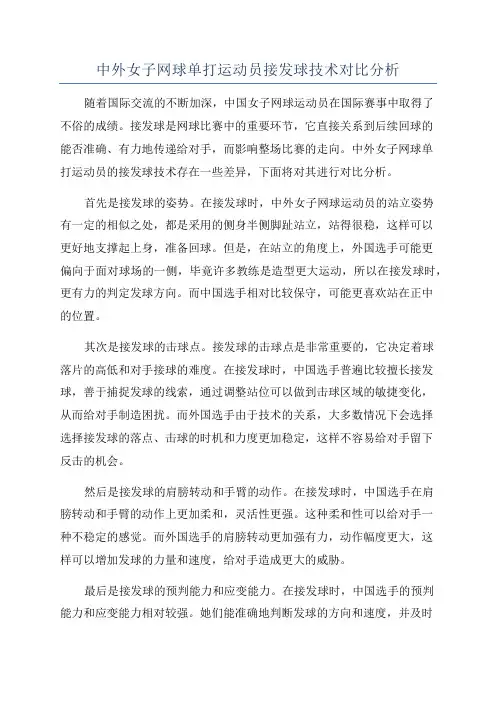 中外女子网球单打运动员接发球技术对比分析

随着国际交流的不断加深，中国女子网球运动员在国际赛事中取得了不俗的成绩。接发球是网球比赛中的重要环节，它直接关系到后续回球的能否准确、有力地传递给对手，而影响整场比赛的走向。中外女子网球单打运动员的接发球技术存在一些差异，下面将对其进行对比分析。

首先是接发球的姿势。在接发球时，中外女子网球运动员的站立姿势有一定的相似之处，都是采用的侧身半侧脚趾站立，站得很稳，这样可以更好地支撑起上身，准备回球。但是，在站立的角度上，外国选手可能更偏向于面对球场的一侧，毕竟许多教练是造型更大运动，所以在接发球时，更有力的判定发球方向。而中国选手相对比较保守，可能更喜欢站在正中的位置。

其次是接发球的击球点。接发球的击球点是非常重要的，它决定着球落片的高低和对手接球的难度。在接发球时，中国选手普遍比较擅长接发球，善于捕捉发球的线索，通过调整站位可以做到击球区域的敏捷变化，从而给对手制造困扰。而外国选手由于技术的关系，大多数情况下会选择选择接发球的落点、击球的时机和力度更加稳定，这样不容易给对手留下反击的机会。

然后是接发球的肩膀转动和手臂的动作。在接发球时，中国选手在肩膀转动和手臂的动作上更加柔和，灵活性更强。这种柔和性可以给对手一种不稳定的感觉。而外国选手的肩膀转动更加强有力，动作幅度更大，这样可以增加发球的力量和速度，给对手造成更大的威胁。

最后是接发球的预判能力和应变能力。在接发球时，中国选手的预判能力和应变能力相对较强。她们能准确地判断发球的方向和速度，并及时